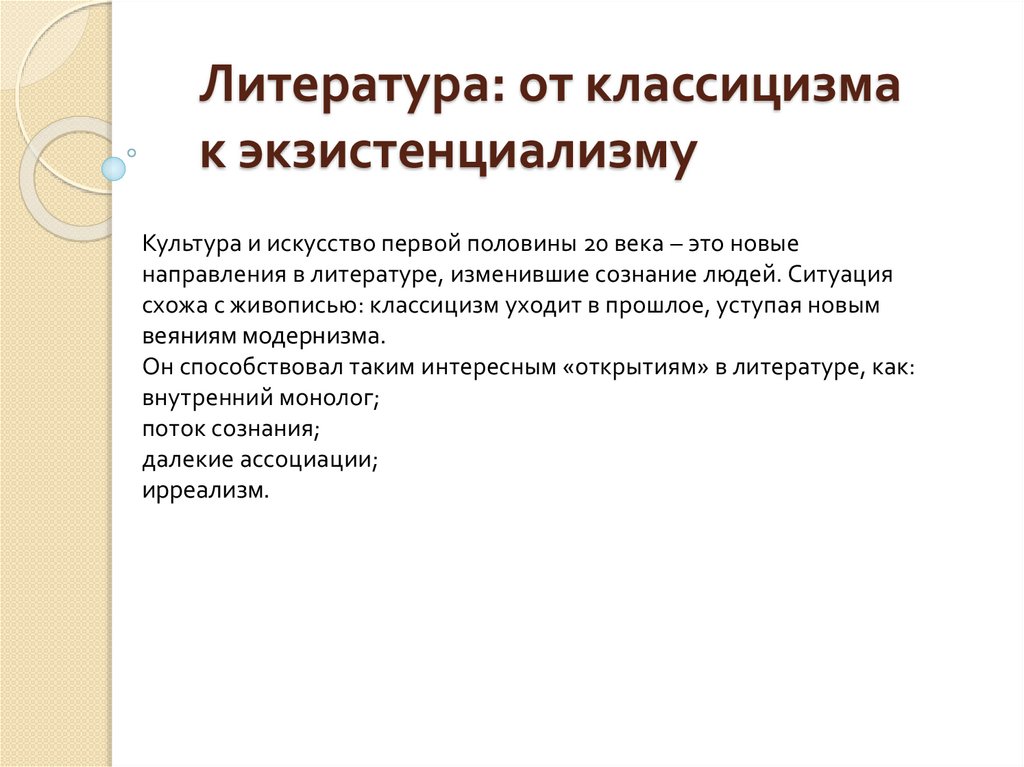 Литература: от классицизма к экзистенциализму

Культура и искусство первой половины 20 века – это новые направления в литературе, изменившие сознание людей. Ситуация схожа с живописью: классицизм уходит в прошлое, уступая новым веяниям модернизма.
Он способствовал таким интересным «открытиям» в литературе, как:
внутренний монолог;
поток сознания;
далекие ассоциации;
ирреализм.